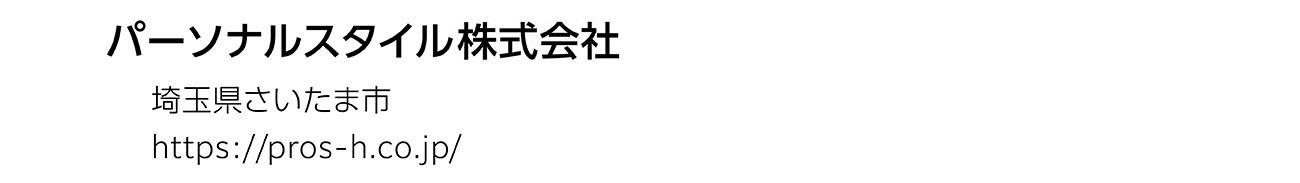 パーソナルスタイル株式会社

埼玉県さいたま市
https://pros-h.co.jp/